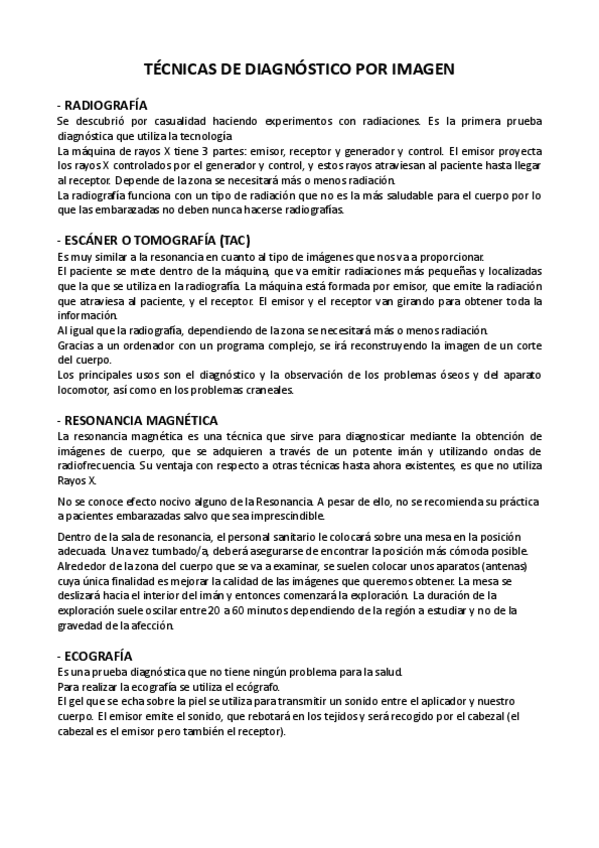 TÉCNICAS DE DIAGNÓSTICO POR IMAGEN

- RADIOGRAFÍA
Se descubrió por casualidad haciendo experimentos con radiaciones. Es la primera prueba diagnóstica que utiliza la tecnología
La máquina de rayos X tiene 3 partes: emisor, receptor y generador y control. El emisor proyecta los rayos X controlados por el generador y control, y estos rayos atraviesan al paciente hasta llegar al receptor. Depende de la zona se necesitará más o menos radiación.
La radiografía funciona con un tipo de radiación que no es la más saludable para el cuerpo por lo que las embarazadas no deben nunca hacerse radiografías.

- ESCÁNER O TOMOGRAFÍA (TAC)
Es muy similar a la resonancia en cuanto al tipo de imágenes que nos va a proporcionar.
El paciente se mete dentro de la máquina, que va emitir radiaciones más pequeñas y localizadas que la que se utiliza en la radiografía. La máquina está formada por emisor, que emite la radiación que atraviesa al paciente, y el receptor. El emisor y el receptor van girando para obtener toda la información.
Al igual que la radiografía, dependiendo de la zona se necesitará más o menos radiación.
Gracias a un ordenador con un programa complejo, se irá reconstruyendo la imagen de un corte del cuerpo.
Los principales usos son el diagnóstico y la observación de los problemas óseos y del aparato locomotor, así como en los problemas craneales.

- RESONANCIA MAGNÉTICA
La resonancia magnética es una técnica que sirve para diagnosticar mediante la obtención de imágenes de cuerpo, que se adquieren a través de un potente imán y utilizando ondas de radiofrecuencia. Su ventaja con respecto a otras técnicas hasta ahora existentes, es que no utiliza Rayos X.

No se conoce efecto nocivo alguno de la Resonancia. A pesar de ello, no se recomienda su práctica a pacientes embarazadas salvo que sea imprescindible.

Dentro de la sala de resonancia, el personal sanitario le colocará sobre una mesa en la posición adecuada. Una vez tumbado/a, deberá asegurarse de encontrar la posición más cómoda posible. Alrededor de la zona del cuerpo que se va a examinar, se suelen colocar unos aparatos (antenas) cuya única finalidad es mejorar la calidad de las imágenes que queremos obtener. La mesa se deslizará hacia el interior del imán y entonces comenzará la exploración. La duración de la exploración suele oscilar entre 20 a 60 minutos dependiendo de la región a estudiar y no de la gravedad de la afección.

- ECOGRAFÍA
Es una prueba diagnóstica que no tiene ningún problema para la salud.
Para realizar la ecografía se utiliza el ecógrafo.
El gel que se echa sobre la piel se utiliza para transmitir un sonido entre el aplicador y nuestro cuerpo. El emisor emite el sonido, que rebotará en los tejidos y será recogido por el cabezal (el cabezal es el emisor pero también el receptor).